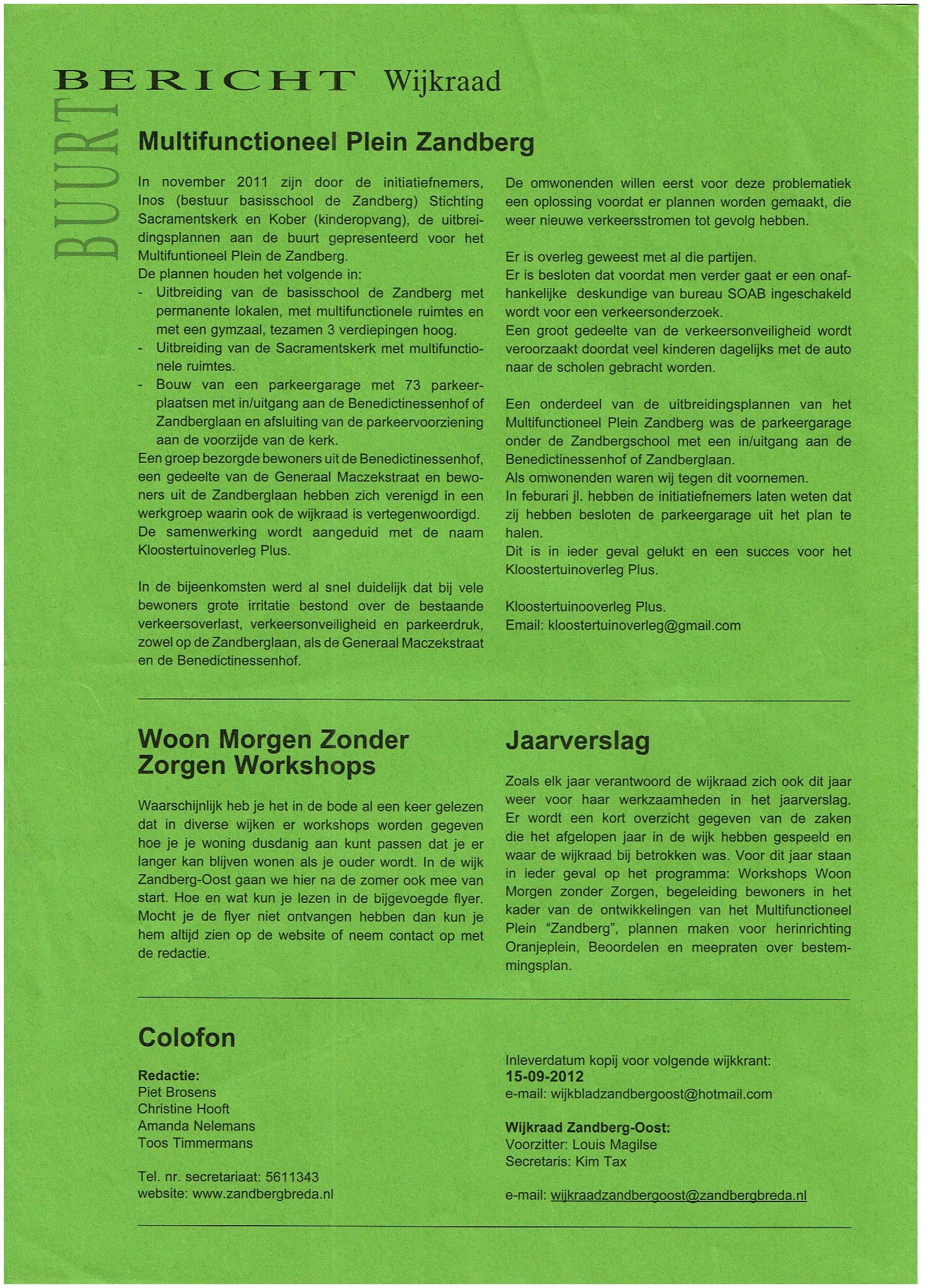 BUURT BERICHT Wijkraad

Multifunctioneel Plein Zandberg

In november 2011 zijn door de initiatiefnemers, Inos (bestuur basisschool de Zandberg) Stichting Sacramentskerk en Kober (kinderopvang), de uitbreidingsplannen aan de buurt gepresenteerd voor het Multifuntioneel Plein de Zandberg.
De plannen houden het volgende in:
- Uitbreiding van de basisschool de Zandberg met permanente lokalen, met multifunctionele ruimtes en met een gymzaal, tezamen 3 verdiepingen hoog.
- Uitbreiding van de Sacramentskerk met multifunctionele ruimtes.
- Bouw van een parkeergarage met 73 parkeerplaatsen met in/uitgang aan de Benedictinessenhof of Zandberglaan en afsluiting van de parkeervoorziening aan de voorzijde van de kerk.
Een groep bezorgde bewoners uit de Benedictinessenhof, een gedeelte van de Generaal Maczekstraat en bewoners uit de Zandberglaan hebben zich verenigd in een werkgroep waarin ook de wijkraad is vertegenwoordigd. De samenwerking wordt aangeduid met de naam Kloostertuinoverleg Plus.

In de bijeenkomsten werd al snel duidelijk dat bij vele bewoners grote irritatie bestond over de bestaande verkeersoverlast, verkeersonveiligheid en parkeerdruk, zowel op de Zandberglaan, als de Generaal Maczekstraat en de Benedictinessenhof.

De omwonenden willen eerst voor deze problematiek een oplossing voordat er plannen worden gemaakt, die weer nieuwe verkeersstromen tot gevolg hebben.

Er is overleg geweest met al die partijen.
Er is besloten dat voordat men verder gaat er een onafhankelijke deskundige van bureau SOAB ingeschakeld wordt voor een verkeersonderzoek.
Een groot gedeelte van de verkeersonveiligheid wordt veroorzaakt doordat veel kinderen dagelijks met de auto naar de scholen gebracht worden.

Een onderdeel van de uitbreidingsplannen van het Multifunctioneel Plein Zandberg was de parkeergarage onder de Zandbergschool met een in/uitgang aan de Benedictinessenhof of Zandberglaan.
Als omwonenden waren wij tegen dit voornemen.
In feburari jl. hebben de initiatiefnemers laten weten dat zij hebben besloten de parkeergarage uit het plan te halen.
Dit is in ieder geval gelukt en een succes voor het Kloostertuinoverleg Plus.

Kloostertuinooverleg Plus.
Email: kloostertuinoverleg@gmail.com

Woon Morgen Zonder Zorgen Workshops

Waarschijnlijk heb je het in de bode al een keer gelezen dat in diverse wijken er workshops worden gegeven hoe je je woning dusdanig aan kunt passen dat je er langer kan blijven wonen als je ouder wordt. In de wijk Zandberg-Oost gaan we hier na de zomer ook mee van start. Hoe en wat kun je lezen in de bijgevoegde flyer. Mocht je de flyer niet ontvangen hebben dan kun je hem altijd zien op de website of neem contact op met de redactie.

Jaarverslag

Zoals elk jaar verantwoord de wijkraad zich ook dit jaar weer voor haar werkzaamheden in het jaarverslag. Er wordt een kort overzicht gegeven van de zaken die het afgelopen jaar in de wijk hebben gespeeld en waar de wijkraad bij betrokken was. Voor dit jaar staan in ieder geval op het programma: Workshops Woon Morgen zonder Zorgen, begeleiding bewoners in het kader van de ontwikkelingen van het Multifunctioneel Plein "Zandberg", plannen maken voor herinrichting Oranjeplein, Beoordelen en meepraten over bestemmingsplan.

Colofon

Redactie:
Piet Brosens
Christine Hooft
Amanda Nelemans
Toos Timmermans

Tel. nr. secretariaat: 5611343
website: www.zandbergbreda.nl

Inleverdatum kopij voor volgende wijkkrant:
15-09-2012
e-mail: wijkbladzandbergoost@hotmail.com

Wijkraad Zandberg-Oost:
Voorzitter: Louis Magilse
Secretaris: Kim Tax

e-mail: wijkraadzandbergoost@zandbergbreda.nl